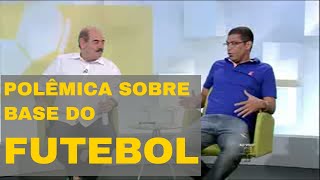 POLÊMICA SOBRE BASE DO FUTEBOL